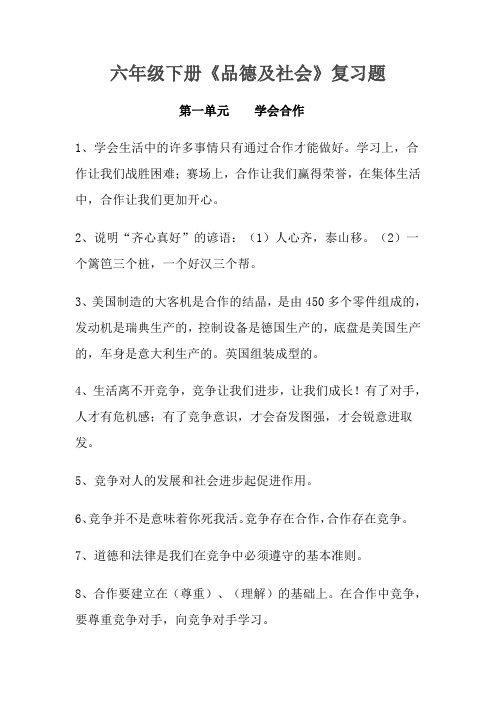 六年级下册《品德及社会》复习题

第一单元　　学会合作

1、学会生活中的许多事情只有通过合作才能做好。学习上，合作让我们战胜困难；赛场上，合作让我们赢得荣誉，在集体生活中，合作让我们更加开心。

2、说明“齐心真好”的谚语：（1）人心齐，泰山移。（2）一个篱笆三个桩，一个好汉三个帮。

3、美国制造的大客机是合作的结晶，是由450多个零件组成的，发动机是瑞典生产的，控制设备是德国生产的，底盘是美国生产的，车身是意大利生产的。英国组装成型的。

4、生活离不开竞争，竞争让我们进步，让我们成长！有了对手，人才有危机感；有了竞争意识，才会奋发图强，才会锐意进取发。

5、竞争对人的发展和社会进步起促进作用。

6、竞争并不是意味着你死我活。竞争存在合作，合作存在竞争。

7、道德和法律是我们在竞争中必须遵守的基本准则。

8、合作要建立在（尊重）、（理解）的基础上。在合作中竞争，要尊重竞争对手，向竞争对手学习。